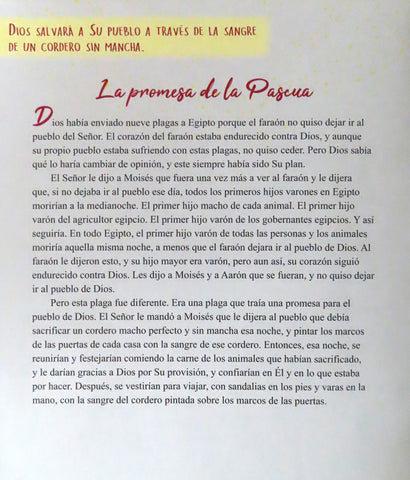 DIOS SALVARÁ A SU PUEBLO A TRAVÉS DE LA SANGRE DE UN CORDERO SIN MANCHA.

La promesa de la Pascua

Dios había enviado nueve plagas a Egipto porque el faraón no quiso dejar ir al pueblo del Señor. El corazón del faraón estaba endurecido contra Dios, y aunque su propio pueblo estaba sufriendo con estas plagas, no quiso ceder. Pero Dios sabía qué lo haría cambiar de opinión, y este siempre había sido Su plan.

El Señor le dijo a Moisés que fuera una vez más a ver al faraón y le dijera que, si no dejaba ir al pueblo ese día, todos los primeros hijos varones en Egipto morirían a la medianoche. El primer hijo macho de cada animal. El primer hijo varón del agricultor egipcio. El primer hijo varón de los gobernantes egipcios. Y así seguiría. En todo Egipto, el primer hijo varón de todas las personas y los animales moriría aquella misma noche, a menos que el faraón dejara ir al pueblo de Dios. Al faraón le dijeron esto, y su hijo mayor era varón, pero aun así, su corazón siguió endurecido contra Dios. Les dijo a Moisés y a Aarón que se fueran, y no quiso dejar ir al pueblo de Dios.

Pero esta plaga fue diferente. Era una plaga que traía una promesa para el pueblo de Dios. El Señor le mandó a Moisés que le dijera al pueblo que debía sacrificar un cordero macho perfecto y sin mancha esa noche, y pintar los marcos de las puertas de cada casa con la sangre de ese cordero. Entonces, esa noche, se reunirían y festejarían comiendo la carne de los animales que habían sacrificado, y le darían gracias a Dios por Su provisión, y confiarían en Él y en lo que estaba por hacer. Después, se vestirían para viajar, con sandalias en los pies y varas en la mano, con la sangre del cordero pintada sobre los marcos de las puertas.